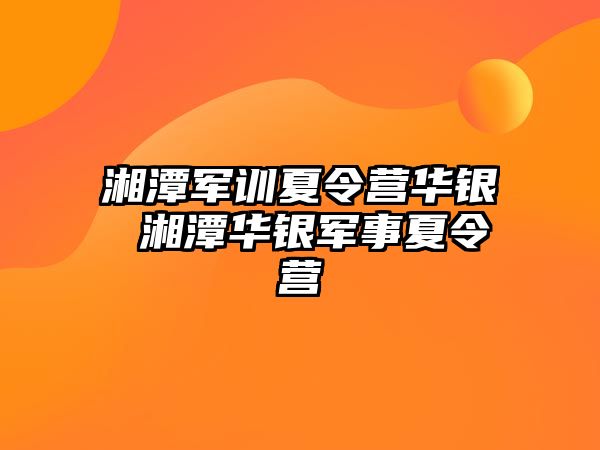 湘潭军训夏令营华银 湘潭华银军事夏令营